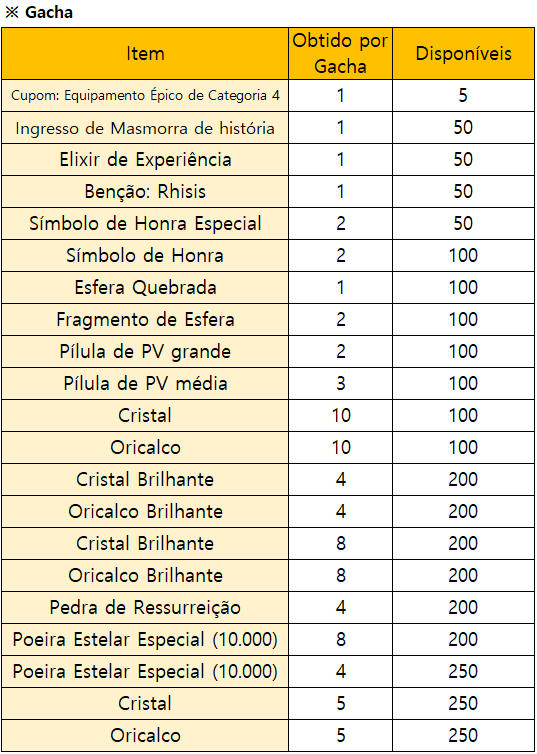 ※ Gacha

| Item | Obtido por Gacha | Disponíveis |
|---|---|---|
| Cupom: Equipamento Épico de Categoria 4 | 1 | 5 |
| Ingresso de Masmorra de história | 1 | 50 |
| Elixir de Experiência | 1 | 50 |
| Benção: Rhisis | 1 | 50 |
| Símbolo de Honra Especial | 2 | 50 |
| Símbolo de Honra | 2 | 100 |
| Esfera Quebrada | 1 | 100 |
| Fragmento de Esfera | 2 | 100 |
| Pílula de PV grande | 2 | 100 |
| Pílula de PV média | 3 | 100 |
| Cristal | 10 | 100 |
| Oricalco | 10 | 100 |
| Cristal Brilhante | 4 | 200 |
| Oricalco Brilhante | 4 | 200 |
| Cristal Brilhante | 8 | 200 |
| Oricalco Brilhante | 8 | 200 |
| Pedra de Ressurreição | 4 | 200 |
| Poeira Estelar Especial (10.000) | 8 | 200 |
| Poeira Estelar Especial (10.000) | 4 | 250 |
| Cristal | 5 | 250 |
| Oricalco | 5 | 250 |